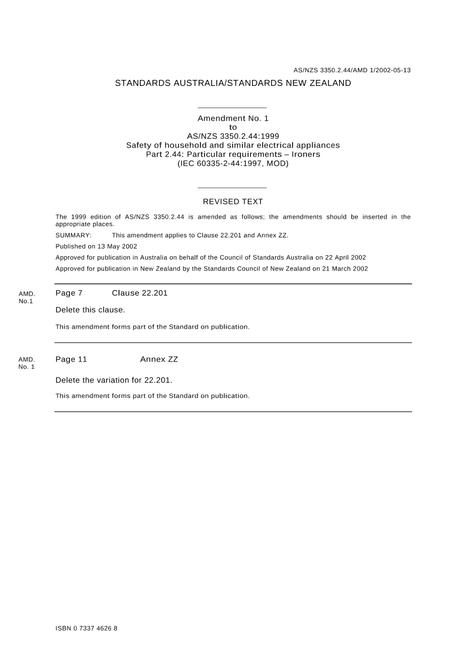 AS/NZS 3350.2.44/AMD 1/2002-05-13

STANDARDS AUSTRALIA/STANDARDS NEW ZEALAND

Amendment No. 1
to
AS/NZS 3350.2.44:1999
Safety of household and similar electrical appliances
Part 2.44: Particular requirements – Ironers
(IEC 60335-2-44:1997, MOD)

REVISED TEXT

The 1999 edition of AS/NZS 3350.2.44 is amended as follows; the amendments should be inserted in the appropriate places.

SUMMARY: This amendment applies to Clause 22.201 and Annex ZZ.

Published on 13 May 2002

Approved for publication in Australia on behalf of the Council of Standards Australia on 22 April 2002

Approved for publication in New Zealand by the Standards Council of New Zealand on 21 March 2002

AMD.
No.1

Page 7 Clause 22.201

Delete this clause.

This amendment forms part of the Standard on publication.

AMD.
No. 1

Page 11 Annex ZZ

Delete the variation for 22.201.

This amendment forms part of the Standard on publication.

ISBN 0 7337 4626 8